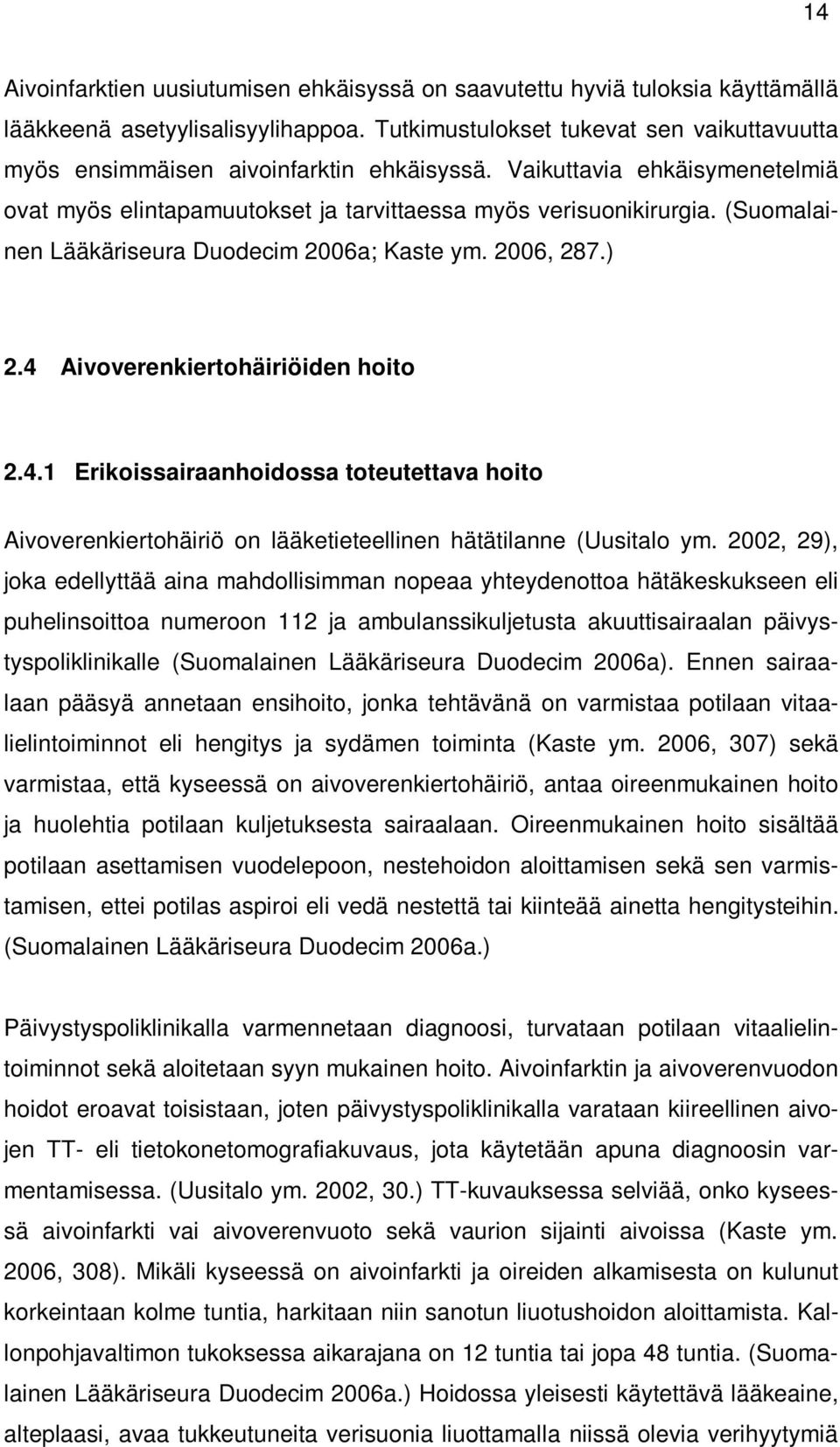 14

Aivoinfarktien uusiutumisen ehkäisyssä on saavutettu hyviä tuloksia käyttämällä lääkkeenä asetyylisalisyylihappoa. Tutkimustulokset tukevat sen vaikuttavuutta myös ensimmäisen aivoinfarktin ehkäisyssä. Vaikuttavia ehkäisymenetelmiä ovat myös elintapamuutokset ja tarvittaessa myös verisuonikirurgia. (Suomalainen Lääkäriseura Duodecim 2006a; Kaste ym. 2006, 287.)

2.4 Aivoverenkiertohäiriöiden hoito

2.4.1 Erikoissairaanhoidossa toteutettava hoito

Aivoverenkiertohäiriö on lääketieteellinen hätätilanne (Uusitalo ym. 2002, 29), joka edellyttää aina mahdollisimman nopeaa yhteydenottoa hätäkeskukseen eli puhelinsoittoa numeroon 112 ja ambulanssikuljetusta akuuttisairaalan päivystyspoliklinikalle (Suomalainen Lääkäriseura Duodecim 2006a). Ennen sairaalaan pääsyä annetaan ensihoito, jonka tehtävänä on varmistaa potilaan vitaalielintoiminnot eli hengitys ja sydämen toiminta (Kaste ym. 2006, 307) sekä varmistaa, että kyseessä on aivoverenkiertohäiriö, antaa oireenmukainen hoito ja huolehtia potilaan kuljetuksesta sairaalaan. Oireenmukainen hoito sisältää potilaan asettamisen vuodelepoon, nestehoidon aloittamisen sekä sen varmistamisen, ettei potilas aspiroi eli vedä nestettä tai kiinteää ainetta hengitysteihin. (Suomalainen Lääkäriseura Duodecim 2006a.)

Päivystyspoliklinikalla varmennetaan diagnoosi, turvataan potilaan vitaalielintoiminnot sekä aloitetaan syyn mukainen hoito. Aivoinfarktin ja aivoverenvuodon hoidot eroavat toisistaan, joten päivystyspoliklinikalla varataan kiireellinen aivojen TT- eli tietokonetomografiakuvaus, jota käytetään apuna diagnoosin varmentamisessa. (Uusitalo ym. 2002, 30.) TT-kuvauksessa selviää, onko kyseessä aivoinfarkti vai aivoverenvuoto sekä vaurion sijainti aivoissa (Kaste ym. 2006, 308). Mikäli kyseessä on aivoinfarkti ja oireiden alkamisesta on kulunut korkeintaan kolme tuntia, harkitaan niin sanotun liuotushoidon aloittamista. Kallonpohjavaltimon tukoksessa aikarajana on 12 tuntia tai jopa 48 tuntia. (Suomalainen Lääkäriseura Duodecim 2006a.) Hoidossa yleisesti käytettävä lääkeaine, alteplaasi, avaa tukkeutuneita verisuonia liuottamalla niissä olevia verihyytymiä